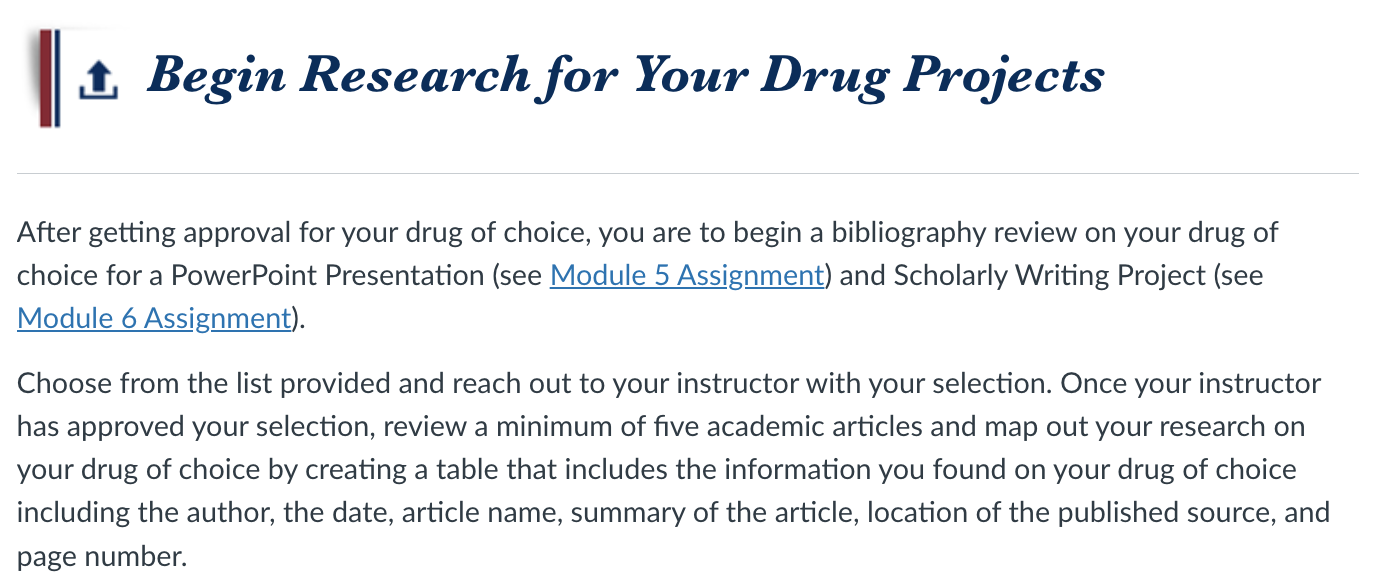 Begin Research for Your Drug Projects

After getting approval for your drug of choice, you are to begin a bibliography review on your drug of choice for a PowerPoint Presentation (see Module 5 Assignment) and Scholarly Writing Project (see Module 6 Assignment).

Choose from the list provided and reach out to your instructor with your selection. Once your instructor has approved your selection, review a minimum of five academic articles and map out your research on your drug of choice by creating a table that includes the information you found on your drug of choice including the author, the date, article name, summary of the article, location of the published source, and page number.